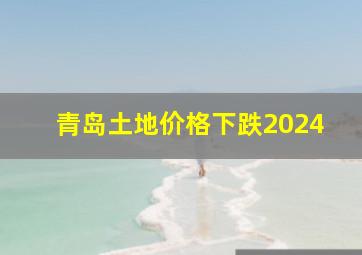 青岛土地价格下跌2024